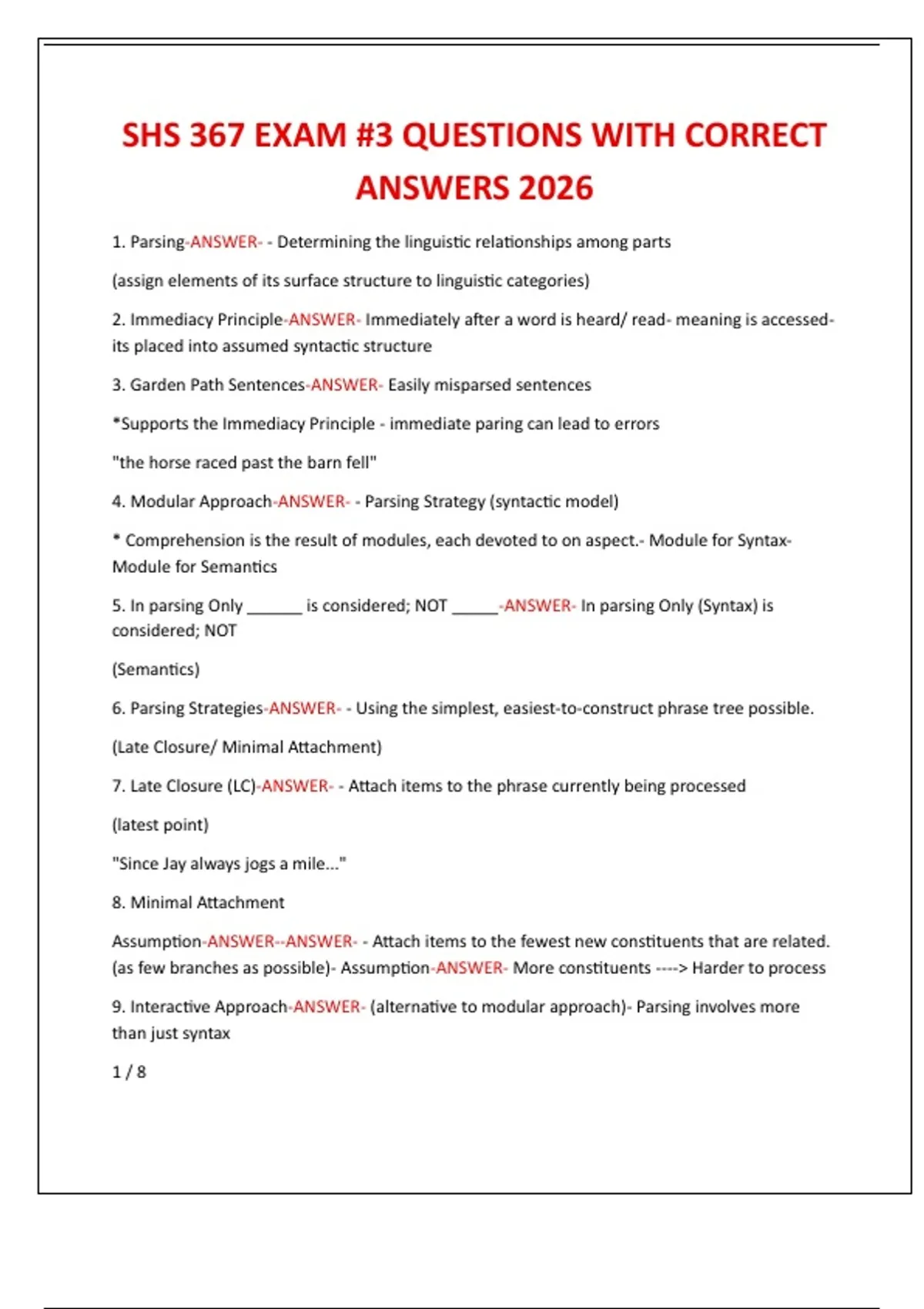 SHS 367 EXAM #3 QUESTIONS WITH CORRECT ANSWERS 2026

1. Parsing-ANSWER- - Determining the linguistic relationships among parts

(assign elements of its surface structure to linguistic categories)

2. Immediacy Principle-ANSWER- Immediately after a word is heard/ read- meaning is accessed- its placed into assumed syntactic structure

3. Garden Path Sentences-ANSWER- Easily misparsed sentences

*Supports the Immediacy Principle - immediate paring can lead to errors

"the horse raced past the barn fell"

4. Modular Approach-ANSWER- - Parsing Strategy (syntactic model)

* Comprehension is the result of modules, each devoted to on aspect.- Module for Syntax- Module for Semantics

5. In parsing Only ______ is considered; NOT _____-ANSWER- In parsing Only (Syntax) is considered; NOT

(Semantics)

6. Parsing Strategies-ANSWER- - Using the simplest, easiest-to-construct phrase tree possible.

(Late Closure/ Minimal Attachment)

7. Late Closure (LC)-ANSWER- - Attach items to the phrase currently being processed

(latest point)

"Since Jay always jogs a mile..."

8. Minimal Attachment

Assumption-ANSWER--ANSWER- - Attach items to the fewest new constituents that are related. (as few branches as possible)- Assumption-ANSWER- More constituents ----> Harder to process

9. Interactive Approach-ANSWER- (alternative to modular approach)- Parsing involves more than just syntax

1 / 8